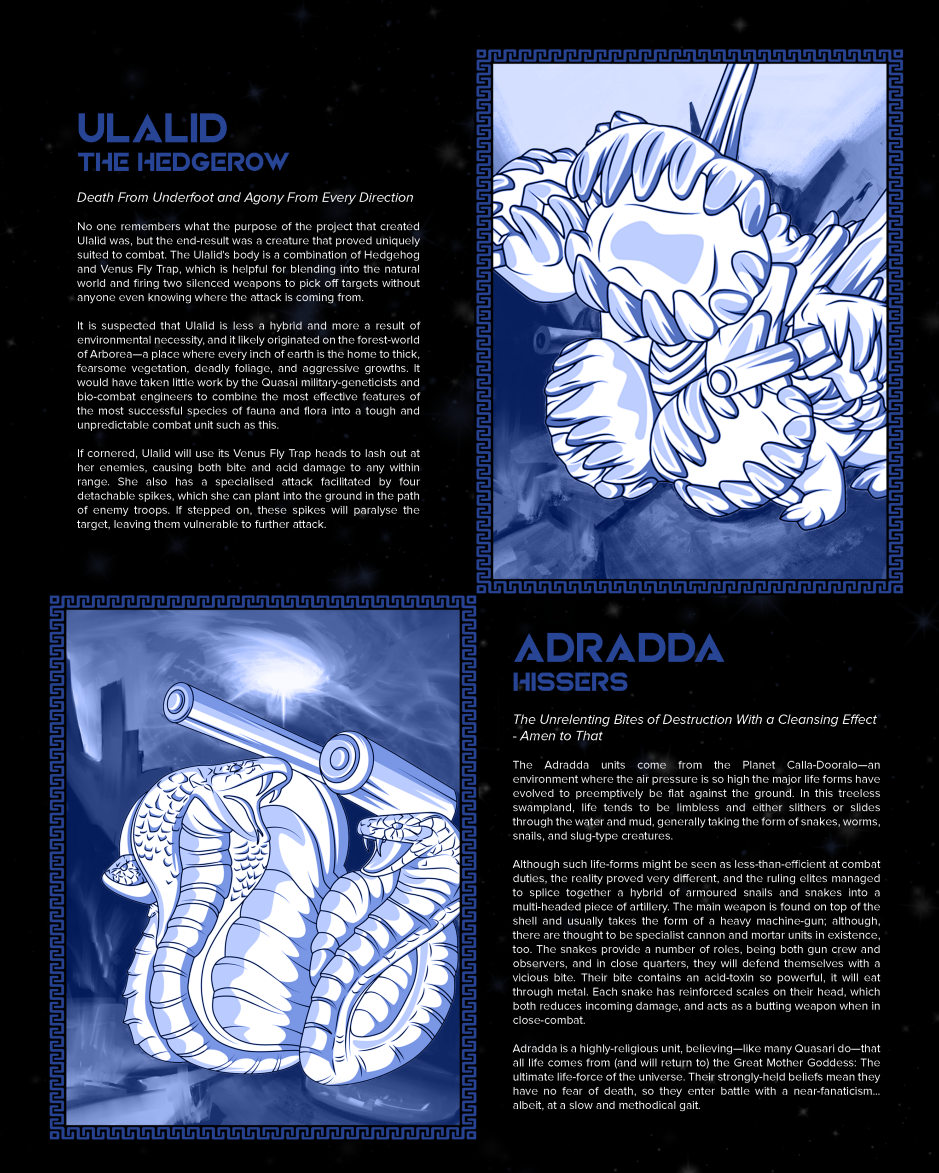 ULALID
THE HEDGEROW

Death From Underfoot and Agony From Every Direction

No one remembers what the purpose of the project that created Ulalid was, but the end-result was a creature that proved uniquely suited to combat. The Ulalid's body is a combination of Hedgehog and Venus Fly Trap, which is helpful for blending into the natural world and firing two silenced weapons to pick off targets without anyone even knowing where the attack is coming from.

It is suspected that Ulalid is less a hybrid and more a result of environmental necessity, and it likely originated on the forest-world of Arborea—a place where every inch of earth is the home to thick, fearsome vegetation, deadly foliage, and aggressive growths. It would have taken little work by the Quasai military-geneticists and bio-combat engineers to combine the most effective features of the most successful species of fauna and flora into a tough and unpredictable combat unit such as this.

If cornered, Ulalid will use its Venus Fly Trap heads to lash out at her enemies, causing both bite and acid damage to any within range. She also has a specialised attack facilitated by four detachable spikes, which she can plant into the ground in the path of enemy troops. If stepped on, these spikes will paralyse the target, leaving them vulnerable to further attack.

ADRADDA
HISSERS

The Unrelenting Bites of Destruction With a Cleansing Effect - Amen to That

The Adradda units come from the Planet Calla-Dooralo—an environment where the air pressure is so high the major life forms have evolved to preemptively be flat against the ground. In this treeless swampland, life tends to be limbless and either slithers or slides through the water and mud, generally taking the form of snakes, worms, snails, and slug-type creatures.

Although such life-forms might be seen as less-than-efficient at combat duties, the reality proved very different, and the ruling elites managed to splice together a hybrid of armoured snails and snakes into a multi-headed piece of artillery. The main weapon is found on top of the shell and usually takes the form of a heavy machine-gun; although, there are thought to be specialist cannon and mortar units in existence, too. The snakes provide a number of roles, being both gun crew and observers, and in close quarters, they will defend themselves with a vicious bite. Their bite contains an acid-toxin so powerful, it will eat through metal. Each snake has reinforced scales on their head, which both reduces incoming damage, and acts as a butting weapon when in close-combat.

Adradda is a highly-religious unit, believing—like many Quasari do—that all life comes from (and will return to) the Great Mother Goddess: The ultimate life-force of the universe. Their strongly-held beliefs mean they have no fear of death, so they enter battle with a near-fanaticism... albeit, at a slow and methodical gait.